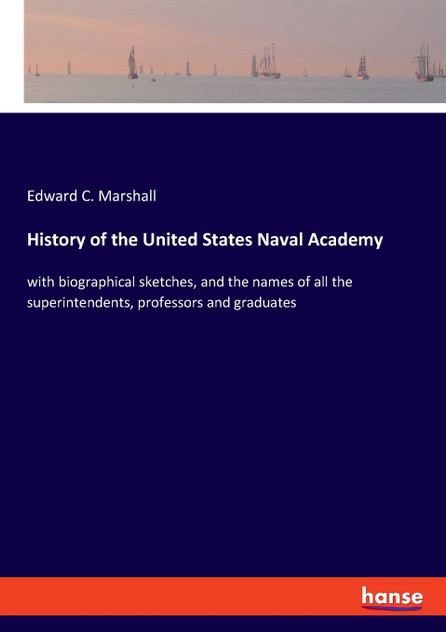 Edward C. Marshall

History of the United States Naval Academy

with biographical sketches, and the names of all the superintendents, professors and graduates

hanse